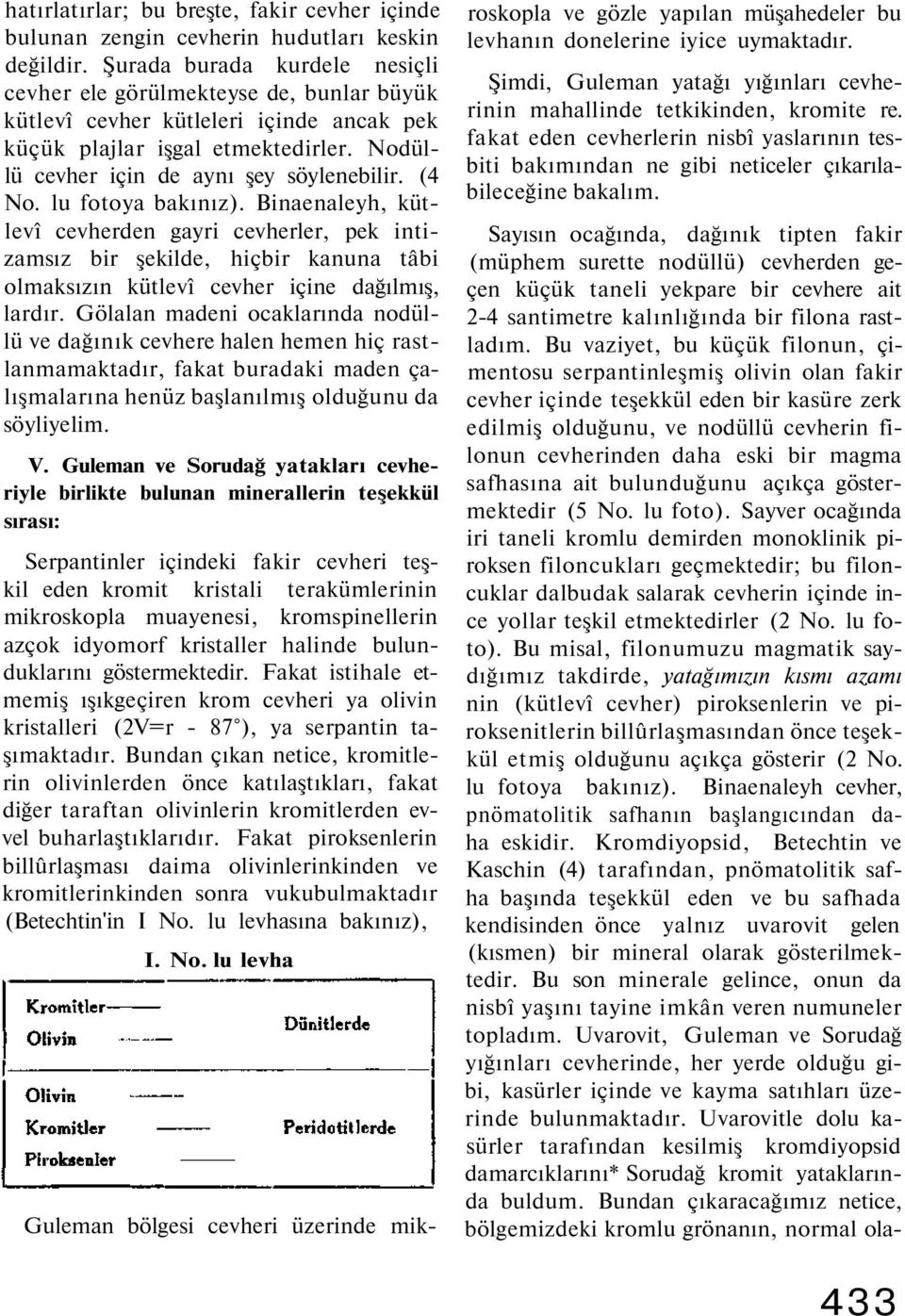 hatırlatırlar; bu breşte, fakir cevher içinde bulunan zengin cevherin hudutları keskin değildir. Şurada burada kurdele nesiçli cevher ele görülmekteyse de, bunlar büyük kütlevî cevher kütleleri içinde ancak pek küçük plajlar işgal etmektedirler. Nodüllü cevher için de aynı şey söylenebilir. (4 No. lu fotoya bakınız). Binaenaleyh, kütlevî cevherden gayri cevherler, pek intizamsız bir şekilde, hiçbir kanuna tâbi olmaksızın kütlevî cevher içine dağılmış, lardır. Gölalan madeni ocaklarında nodüllü ve dağınık cevhere halen hemen hiç rastlanmamaktadır, fakat buradaki maden çalışmalarına henüz başlanılmış olduğunu da söyliyelim.

V. Guleman ve Sorudağ yatakları cevheriyle birlikte bulunan minerallerin teşekkül sırası:

Serpantinler içindeki fakir cevheri teşkil eden kromit kristali terakümlerinin mikroskopla muayenesi, kromspinellerin azçok idyomorf kristaller halinde bulunduklarını göstermektedir. Fakat istihale etmemiş ışıkgeçiren krom cevheri ya olivin kristalleri (2V=r - 87°), ya serpantin taşımaktadır. Bundan çıkan netice, kromitlerin olivinlerden önce katılaştıkları, fakat diğer taraftan olivinlerin kromitlerden evvel buharlaştıklarıdır. Fakat piroksenlerin billûrlaşması daima olivinlerinkinden ve kromitlerinkinden sonra vukubulmaktadır (Betechtin'in I No. lu levhasına bakınız),

I. No. lu levha

Kromitler
Olivin
Dünitlerde

Olivin
Kromitler
Piroksenler
Peridotitlerde

Guleman bölgesi cevheri üzerinde mikroskopla ve gözle yapılan müşahedeler bu levhanın donelerine iyice uymaktadır.

Şimdi, Guleman yatağı yığınları cevherinin mahallinde tetkikinden, kromite re. fakat eden cevherlerin nisbî yaslarının tesbiti bakımından ne gibi neticeler çıkarılabileceğine bakalım.

Sayısın ocağında, dağınık tipten fakir (müphem surette nodüllü) cevherden geçen küçük taneli yekpare bir cevhere ait 2-4 santimetre kalınlığında bir filona rastladım. Bu vaziyet, bu küçük filonun, çimentosu serpantinleşmiş olivin olan fakir cevher içinde teşekkül eden bir kasüre zerk edilmiş olduğunu, ve nodüllü cevherin filonun cevherinden daha eski bir magma safhasına ait bulunduğunu açıkça göstermektedir (5 No. lu foto). Sayver ocağında iri taneli kromlu demirden monoklinik piroksen filoncukları geçmektedir; bu filoncuklar dalbudak salarak cevherin içinde ince yollar teşkil etmektedirler (2 No. lu foto). Bu misal, filonumuzu magmatik saydığımız takdirde, yatağımızın kısmı azamı nin (kütlevî cevher) piroksenlerin ve piroksenitlerin billûrlaşmasından önce teşekkül etmiş olduğunu açıkça gösterir (2 No. lu fotoya bakınız). Binaenaleyh cevher, pnömatolitik safhanın başlangıcından daha eskidir. Kromdiyopsid, Betechtin ve Kaschin (4) tarafından, pnömatolitik safha başında teşekkül eden ve bu safhada kendisinden önce yalnız uvarovit gelen (kısmen) bir mineral olarak gösterilmektedir. Bu son minerale gelince, onun da nisbî yaşını tayine imkân veren numuneler topladım. Uvarovit, Guleman ve Sorudağ yığınları cevherinde, her yerde olduğu gibi, kasürler içinde ve kayma satıhları üzerinde bulunmaktadır. Uvarovitle dolu kasürler tarafından kesilmiş kromdiyopsid damarcıklarını* Sorudağ kromit yataklarında buldum. Bundan çıkaracağımız netice, bölgemizdeki kromlu grönanın, normal ola-

433